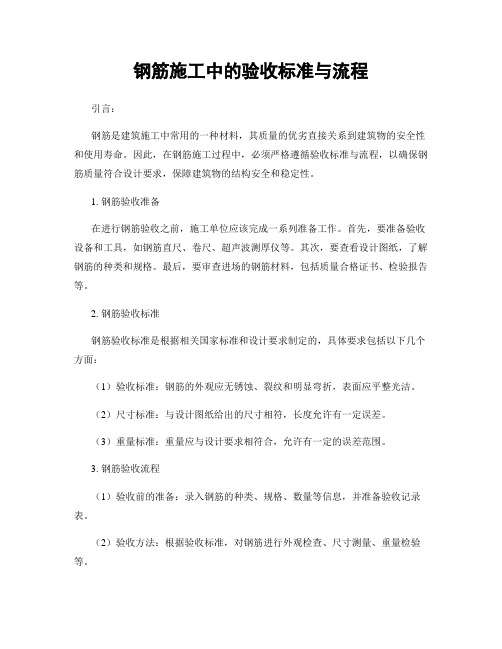 钢筋施工中的验收标准与流程

引言：

钢筋是建筑施工中常用的一种材料，其质量的优劣直接关系到建筑物的安全性和使用寿命。因此，在钢筋施工过程中，必须严格遵循验收标准与流程，以确保钢筋质量符合设计要求，保障建筑物的结构安全和稳定性。

1. 钢筋验收准备

在进行钢筋验收之前，施工单位应该完成一系列准备工作。首先，要准备验收设备和工具，如钢筋直尺、卷尺、超声波测厚仪等。其次，要查看设计图纸，了解钢筋的种类和规格。最后，要审查进场的钢筋材料，包括质量合格证书、检验报告等。

2. 钢筋验收标准

钢筋验收标准是根据相关国家标准和设计要求制定的，具体要求包括以下几个方面：

（1）验收标准：钢筋的外观应无锈蚀、裂纹和明显弯折，表面应平整光洁。

（2）尺寸标准：与设计图纸给出的尺寸相符，长度允许有一定误差。

（3）重量标准：重量应与设计要求相符合，允许有一定的误差范围。

3. 钢筋验收流程

（1）验收前的准备：录入钢筋的种类、规格、数量等信息，并准备验收记录表。

（2）验收方法：根据验收标准，对钢筋进行外观检查、尺寸测量、重量检验等。